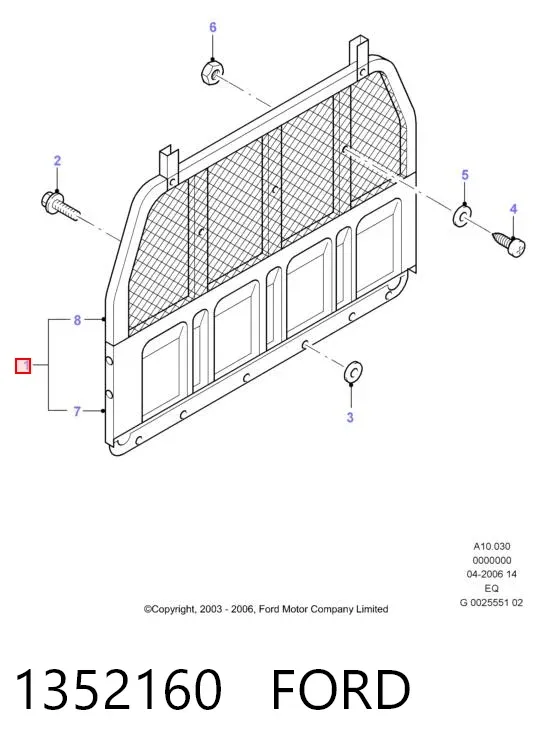 6

2

5

4

8

1

7

3

A10.030
0000000
04-2006 14
EQ
G 0025551 02

©Copyright, 2003 - 2006, Ford Motor Company Limited

1352160 FORD